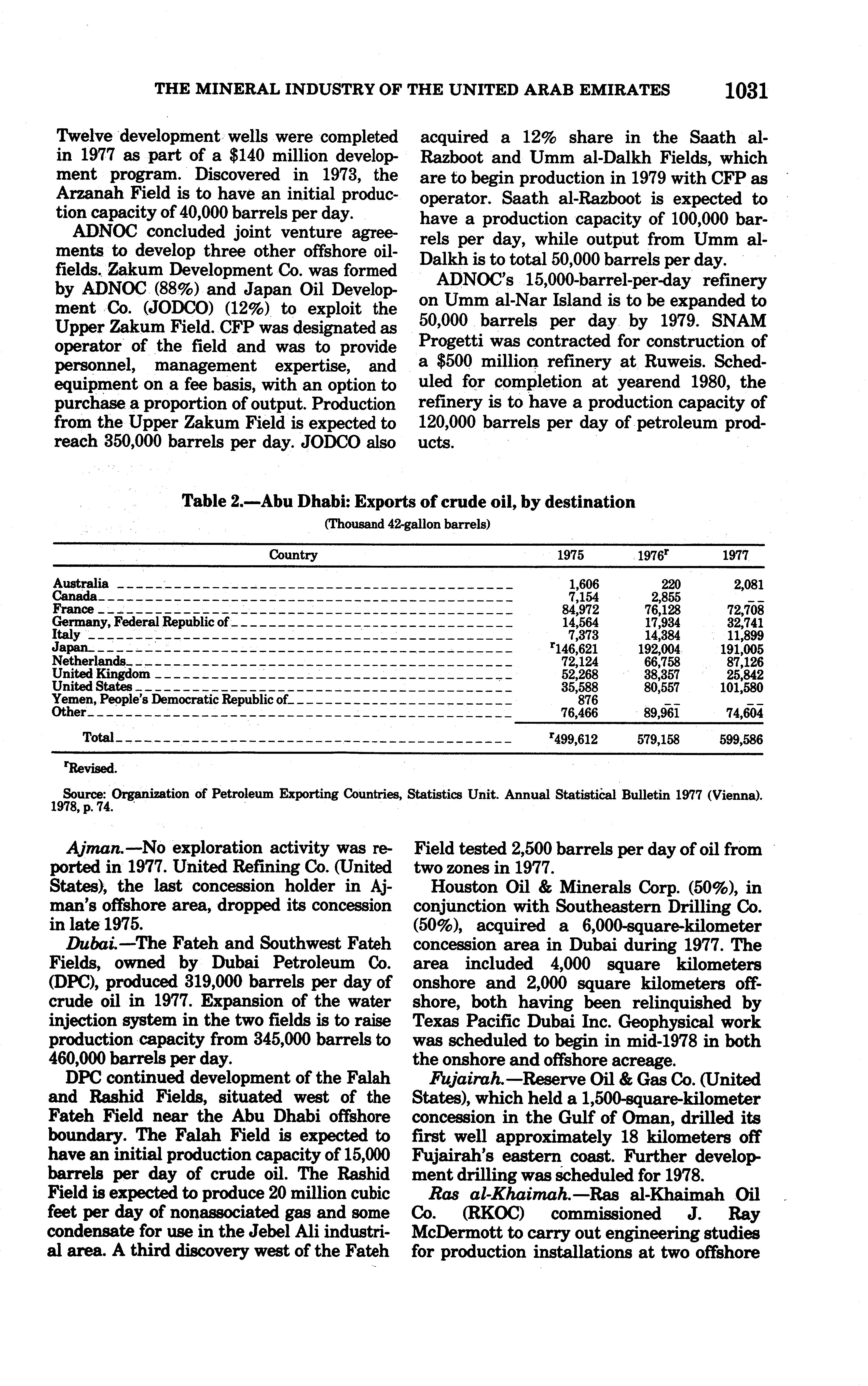 THE MINERAL INDUSTRY OF THE UNITED ARAB EMIRATES 1031

Twelve development wells were completed in 1977 as part of a $140 million development program. Discovered in 1973, the Arzanah Field is to have an initial production capacity of 40,000 barrels per day.

ADNOC concluded joint venture agreements to develop three other offshore oilfields. Zakum Development Co. was formed by ADNOC (88%) and Japan Oil Development Co. (JODCO) (12%) to exploit the Upper Zakum Field. CFP was designated as operator of the field and was to provide personnel, management expertise, and equipment on a fee basis, with an option to purchase a proportion of output. Production from the Upper Zakum Field is expected to reach 350,000 barrels per day. JODCO also acquired a 12% share in the Saath al-Razboot and Umm al-Dalkh Fields, which are to begin production in 1979 with CFP as operator. Saath al-Razboot is expected to have a production capacity of 100,000 barrels per day, while output from Umm al-Dalkh is to total 50,000 barrels per day.

ADNOC's 15,000-barrel-per-day refinery on Umm al-Nar Island is to be expanded to 50,000 barrels per day by 1979. SNAM Progetti was contracted for construction of a $500 million refinery at Ruweis. Scheduled for completion at yearend 1980, the refinery is to have a production capacity of 120,000 barrels per day of petroleum products.

Table 2.—Abu Dhabi: Exports of crude oil, by destination
(Thousand 42-gallon barrels)

| Country | 1975 | 1976$^r$ | 1977 |
|---|---|---|---|
| Australia | 1,606 | 220 | 2,081 |
| Canada | 7,154 | 2,855 | -- |
| France | 84,972 | 76,128 | 72,708 |
| Germany, Federal Republic of | 14,564 | 17,934 | 32,741 |
| Italy | 7,373 | 14,384 | 11,899 |
| Japan | $^r$146,621 | 192,004 | 191,005 |
| Netherlands | 72,124 | 66,758 | 87,126 |
| United Kingdom | 52,268 | 38,357 | 25,842 |
| United States | 35,588 | 80,557 | 101,580 |
| Yemen, People's Democratic Republic of | 876 | -- | -- |
| Other | 76,466 | 89,961 | 74,604 |
| Total | $^r$499,612 | 579,158 | 599,586 |

$^r$Revised.

Source: Organization of Petroleum Exporting Countries, Statistics Unit. Annual Statistical Bulletin 1977 (Vienna). 1978, p. 74.

Ajman.—No exploration activity was reported in 1977. United Refining Co. (United States), the last concession holder in Ajman's offshore area, dropped its concession in late 1975.

Dubai.—The Fateh and Southwest Fateh Fields, owned by Dubai Petroleum Co. (DPC), produced 319,000 barrels per day of crude oil in 1977. Expansion of the water injection system in the two fields is to raise production capacity from 345,000 barrels to 460,000 barrels per day.

DPC continued development of the Falah and Rashid Fields, situated west of the Fateh Field near the Abu Dhabi offshore boundary. The Falah Field is expected to have an initial production capacity of 15,000 barrels per day of crude oil. The Rashid Field is expected to produce 20 million cubic feet per day of nonassociated gas and some condensate for use in the Jebel Ali industrial area. A third discovery west of the Fateh Field tested 2,500 barrels per day of oil from two zones in 1977.

Houston Oil & Minerals Corp. (50%), in conjunction with Southeastern Drilling Co. (50%), acquired a 6,000-square-kilometer concession area in Dubai during 1977. The area included 4,000 square kilometers onshore and 2,000 square kilometers offshore, both having been relinquished by Texas Pacific Dubai Inc. Geophysical work was scheduled to begin in mid-1978 in both the onshore and offshore acreage.

Fujairah.—Reserve Oil & Gas Co. (United States), which held a 1,500-square-kilometer concession in the Gulf of Oman, drilled its first well approximately 18 kilometers off Fujairah's eastern coast. Further development drilling was scheduled for 1978.

Ras al-Khaimah.—Ras al-Khaimah Oil Co. (RKOC) commissioned J. Ray McDermott to carry out engineering studies for production installations at two offshore